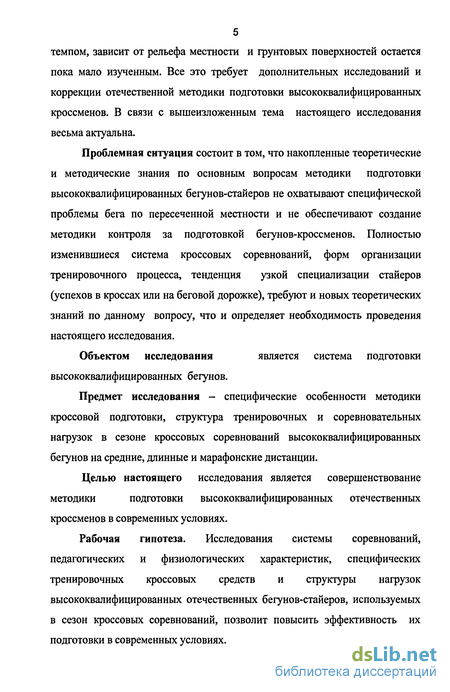 5

темпом, зависит от рельефа местности и грунтовых поверхностей остается пока мало изученным. Все это требует дополнительных исследований и коррекции отечественной методики подготовки высококвалифицированных кроссменов. В связи с вышеизложенным тема настоящего исследования весьма актуальна.

Проблемная ситуация состоит в том, что накопленные теоретические и методические знания по основным вопросам методики подготовки высококвалифицированных бегунов-стайеров не охватывают специфической проблемы бега по пересеченной местности и не обеспечивают создание методики контроля за подготовкой бегунов-кроссменов. Полностью изменившиеся система кроссовых соревнований, форм организации тренировочного процесса, тенденция узкой специализации стайеров (успехов в кроссах или на беговой дорожке), требуют и новых теоретических знаний по данному вопросу, что и определяет необходимость проведения настоящего исследования.

Объектом исследования является система подготовки высококвалифицированных бегунов.

Предмет исследования – специфические особенности методики кроссовой подготовки, структура тренировочных и соревновательных нагрузок в сезоне кроссовых соревнований высококвалифицированных бегунов на средние, длинные и марафонские дистанции.

Целью настоящего исследования является совершенствование методики подготовки высококвалифицированных отечественных кроссменов в современных условиях.

Рабочая гипотеза. Исследования системы соревнований, педагогических и физиологических характеристик, специфических тренировочных кроссовых средств и структуры нагрузок высококвалифицированных отечественных бегунов-стайеров, используемых в сезон кроссовых соревнований, позволит повысить эффективность их подготовки в современных условиях.

dsLib.net
библиотека диссертаций